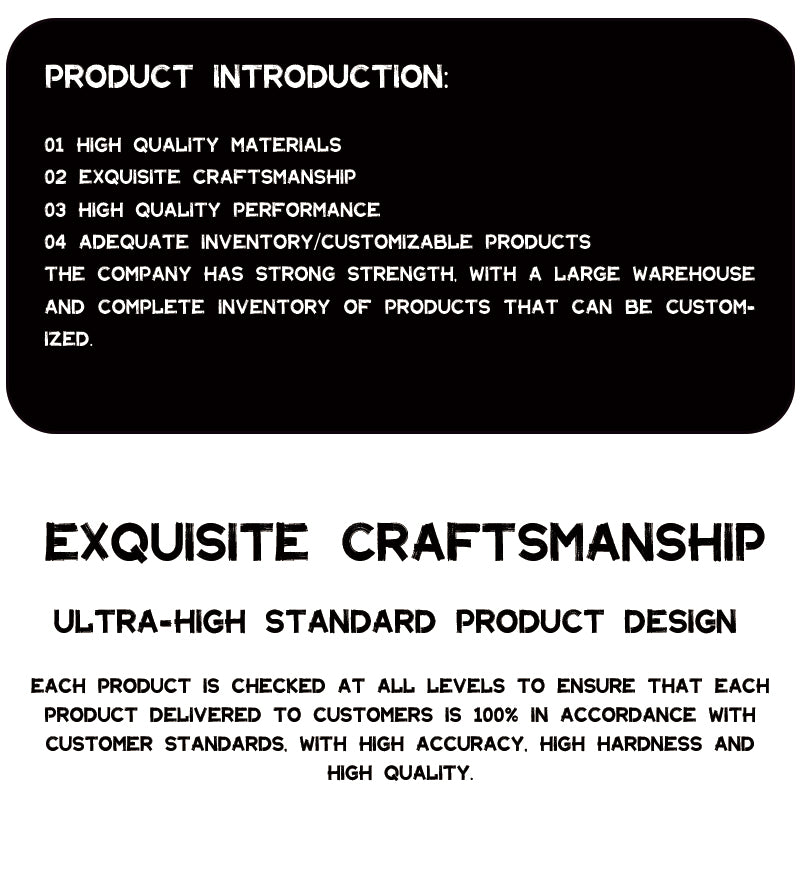 PRODUCT INTRODUCTION:

01 HIGH QUALITY MATERIALS
02 EXQUISITE CRAFTSMANSHIP
03 HIGH QUALITY PERFORMANCE
04 ADEQUATE INVENTORY/CUSTOMIZABLE PRODUCTS

THE COMPANY HAS STRONG STRENGTH, WITH A LARGE WAREHOUSE AND COMPLETE INVENTORY OF PRODUCTS THAT CAN BE CUSTOMIZED.

EXQUISITE CRAFTSMANSHIP

ULTRA-HIGH STANDARD PRODUCT DESIGN

EACH PRODUCT IS CHECKED AT ALL LEVELS TO ENSURE THAT EACH PRODUCT DELIVERED TO CUSTOMERS IS 100% IN ACCORDANCE WITH CUSTOMER STANDARDS, WITH HIGH ACCURACY, HIGH HARDNESS AND HIGH QUALITY.